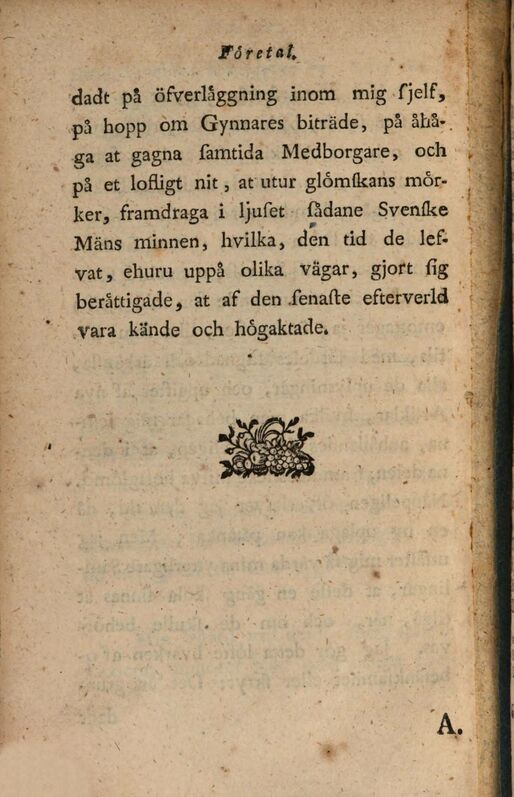 Företal.

dadt på öfverläggning inom mig sjelf, på hopp om Gynnares biträde, på åhåga at gagna samtida Medborgare, och på et lofligt nit, at utur glömskans mörker, framdraga i ljuset sådane Svenske Mäns minnen, hvilka, den tid de lefvat, ehuru uppå olika vägar, gjort sig berättigade, at af den senaste efterverld vara kände och högaktade.

A.